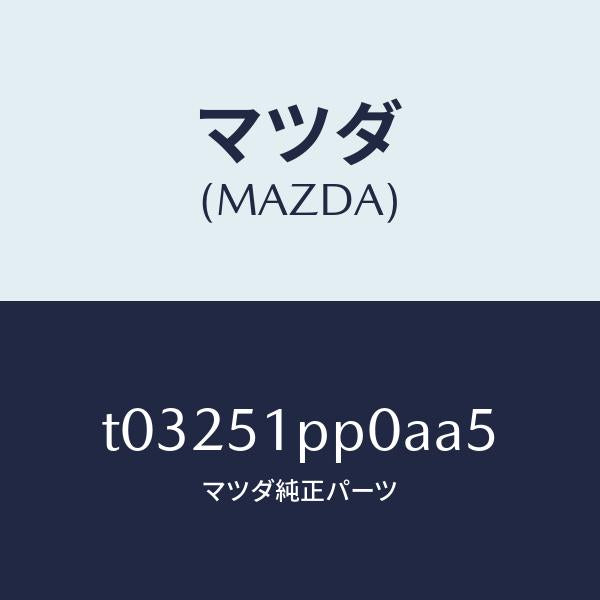 マツダ
(MAZDA)

t03251pp0aa5
マツダ純正パーツ